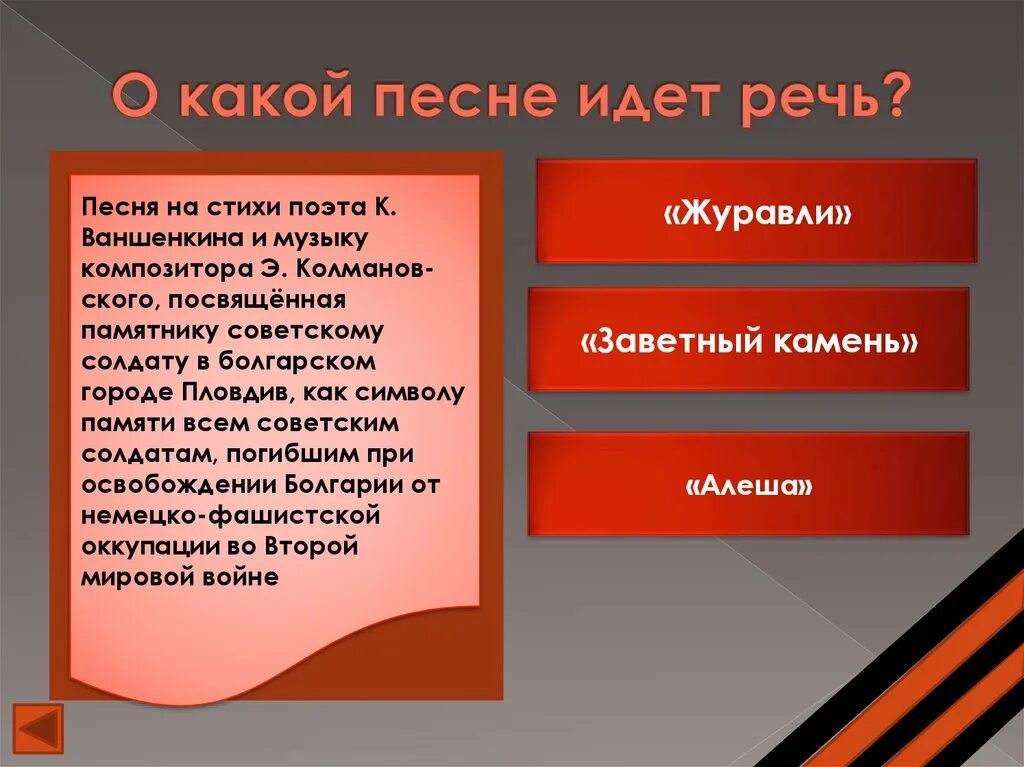 О какой песне идет речь?

Песня на стихи поэта К. Ваншенкина и музыку композитора Э. Колмановского, посвящённая памятнику советскому солдату в болгарском городе Пловдив, как символу памяти всем советским солдатам, погибшим при освобождении Болгарии от немецко-фашистской оккупации во Второй мировой войне

«Журавли»

«Заветный камень»

«Алеша»